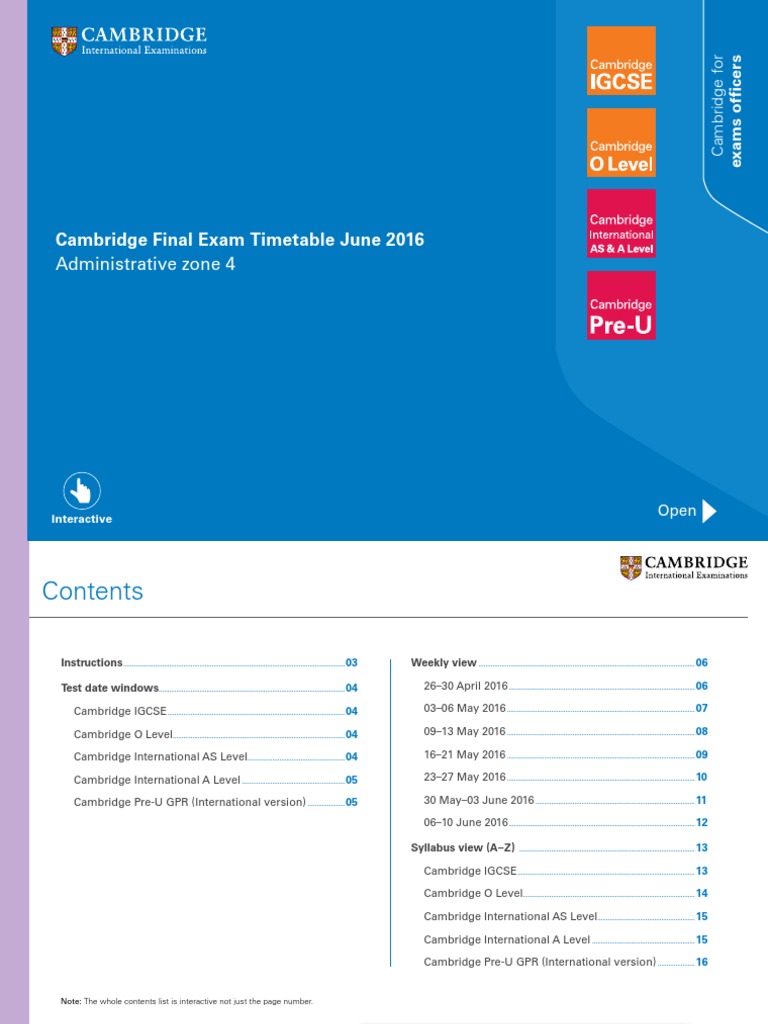 CAMBRIDGE
International Examinations

Cambridge IGCSE

Cambridge O Level

Cambridge International AS & A Level

Cambridge Pre-U

Cambridge for exams officers

Cambridge Final Exam Timetable June 2016
Administrative zone 4

Interactive

Open

CAMBRIDGE
International Examinations

Contents

Instructions 03
Test date windows 04
Cambridge IGCSE 04
Cambridge O Level 04
Cambridge International AS Level 04
Cambridge International A Level 05
Cambridge Pre-U GPR (International version) 05

Weekly view 06
26–30 April 2016 06
03–06 May 2016 07
09–13 May 2016 08
16–21 May 2016 09
23–27 May 2016 10
30 May–03 June 2016 11
06–10 June 2016 12
Syllabus view (A–Z) 13
Cambridge IGCSE 13
Cambridge O Level 14
Cambridge International AS Level 15
Cambridge International A Level 15
Cambridge Pre-U GPR (International version) 16

Note: The whole contents list is interactive not just the page number.